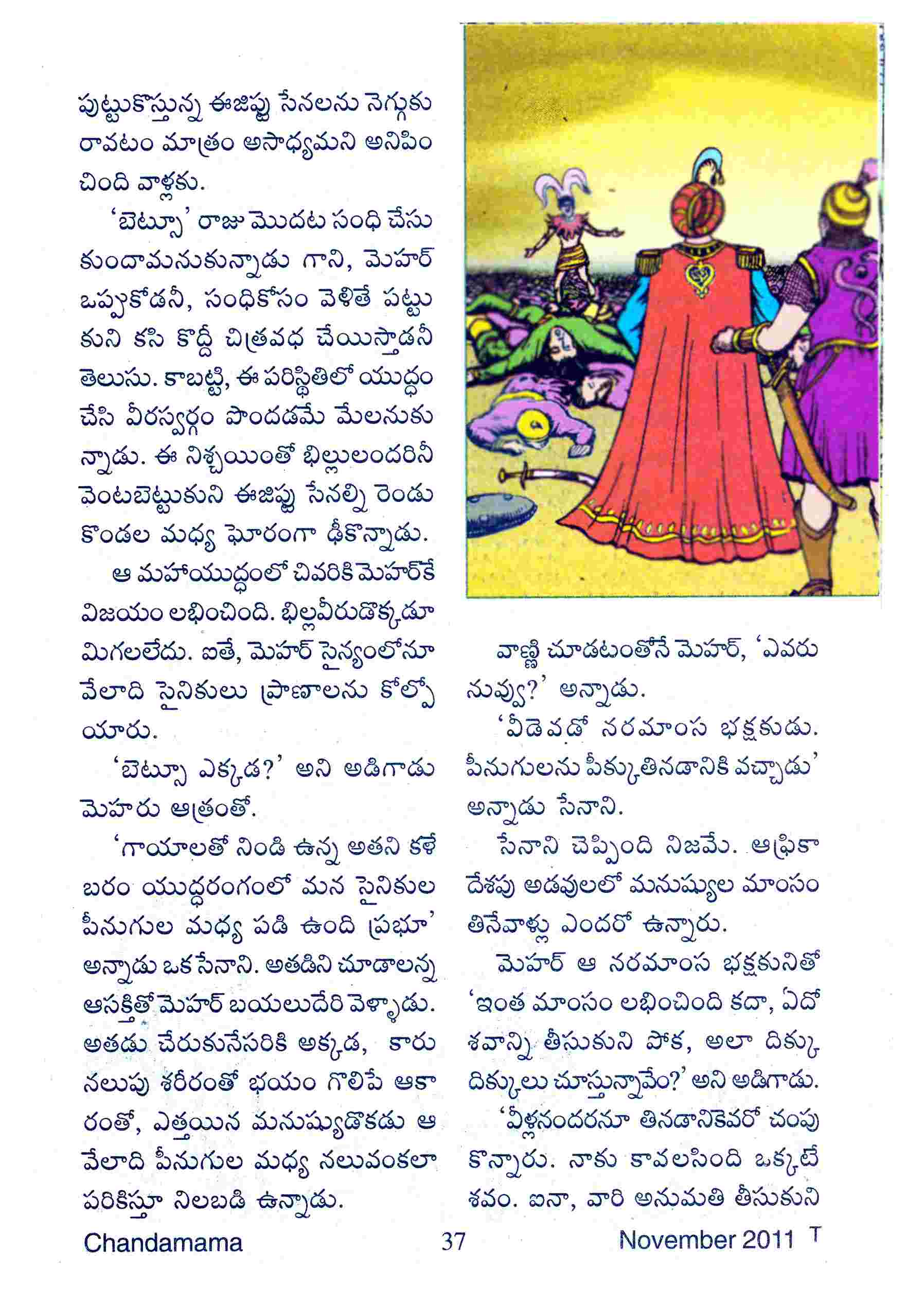 పుట్టుకొస్తున్న ఈజిప్టు సేనలను నెగ్గుకు రావటం మాత్రం అసాధ్యమని అనిపించింది వాళ్లకు.

'బెట్సూ' రాజు మొదట సంధి చేసుకుందామనుకున్నాడు గాని, మెహర్ ఒప్పుకోడనీ, సంధికోసం వెళితే పట్టుకుని కసి కొద్దీ చిత్రవధ చేయిస్తాడనీ తెలుసు. కాబట్టి, ఈ పరిస్థితిలో యుద్ధం చేసి వీరస్వర్గం పొందడమే మేలనుకున్నాడు. ఈ నిశ్చయింతో భిల్లులందరినీ వెంటబెట్టుకుని ఈజిప్టు సేనల్ని రెండు కొండల మధ్య ఘోరంగా ఢీకొన్నాడు.

ఆ మహాయుద్ధంలో చివరికి మెహర్‌కే విజయం లభించింది. భిల్లవీరుడొక్కడూ మిగలలేదు. ఐతే, మెహర్ సైన్యంలోనూ వేలాది సైనికులు ప్రాణాలను కోల్పోయారు.

'బెట్సూ ఎక్కడ?' అని అడిగాడు మెహరు ఆత్రంతో.

'గాయాలతో నిండి ఉన్న అతని కళేబరం యుద్ధరంగంలో మన సైనికుల పీనుగుల మధ్య పడి ఉంది ప్రభూ' అన్నాడు ఒక సేనాని. అతడిని చూడాలన్న ఆసక్తితో మెహర్ బయలుదేరి వెళ్ళాడు. అతడు చేరుకునేసరికి అక్కడ, కారు నలుపు శరీరంతో భయం గొలిపే ఆకారంతో, ఎత్తయిన మనుష్యుడొకడు ఆ వేలాది పీనుగుల మధ్య నలువంకలా పరికిస్తూ నిలబడి ఉన్నాడు.

వాణ్ణి చూడటంతోనే మెహర్, 'ఎవరు నువ్వు?' అన్నాడు.

'వీడెవడో నరమాంస భక్షకుడు. పీనుగులను పీక్కుతినడానికి వచ్చాడు' అన్నాడు సేనాని.

సేనాని చెప్పింది నిజమే. ఆఫ్రికా దేశపు అడవులలో మనుష్యుల మాంసం తినేవాళ్లు ఎందరో ఉన్నారు.

మెహర్ ఆ నరమాంస భక్షకునితో 'ఇంత మాంసం లభించింది కదా, ఏదో శవాన్ని తీసుకుని పోక, అలా దిక్కు దిక్కులు చూస్తున్నావేం?' అని అడిగాడు.

'వీళ్లనందరనూ తినడానికెవరో చంపుకొన్నారు. నాకు కావలసింది ఒక్కటే శవం. ఐనా, వారి అనుమతి తీసుకుని

Chandamama 37 November 2011 T